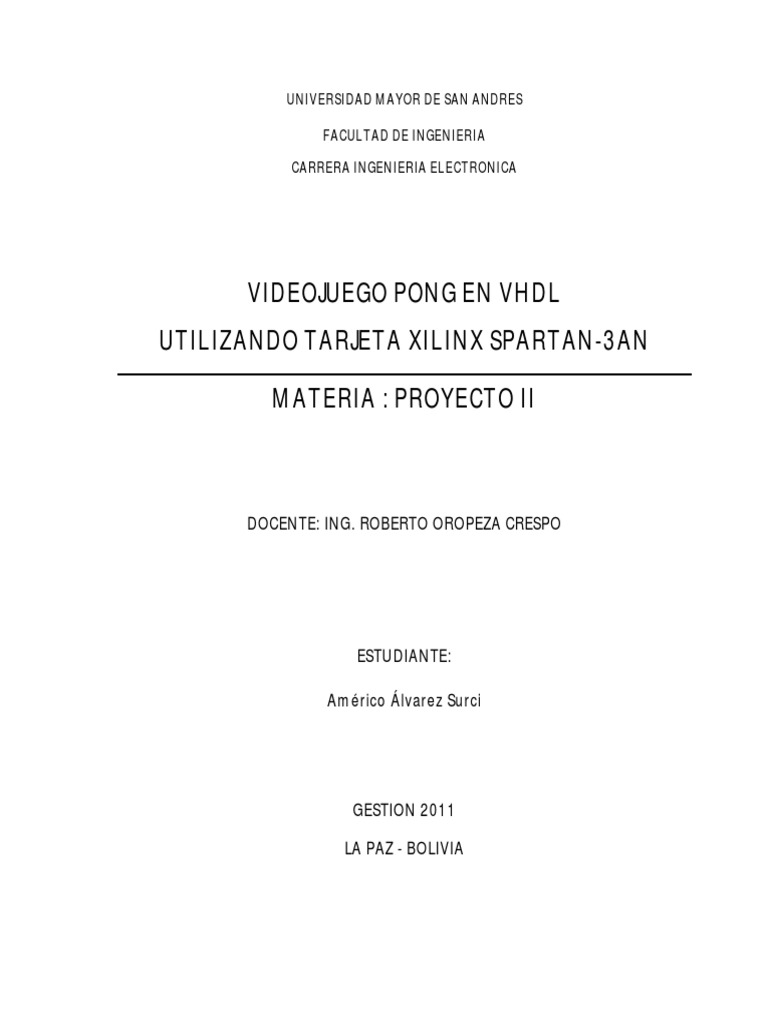 UNIVERSIDAD MAYOR DE SAN ANDRES

FACULTAD DE INGENIERIA

CARRERA INGENIERIA ELECTRONICA

VIDEOJUEGO PONG EN VHDL

UTILIZANDO TARJETA XILINX SPARTAN-3AN

MATERIA : PROYECTO II

DOCENTE: ING. ROBERTO OROPEZA CRESPO

ESTUDIANTE:

Américo Álvarez Surci

GESTION 2011

LA PAZ - BOLIVIA